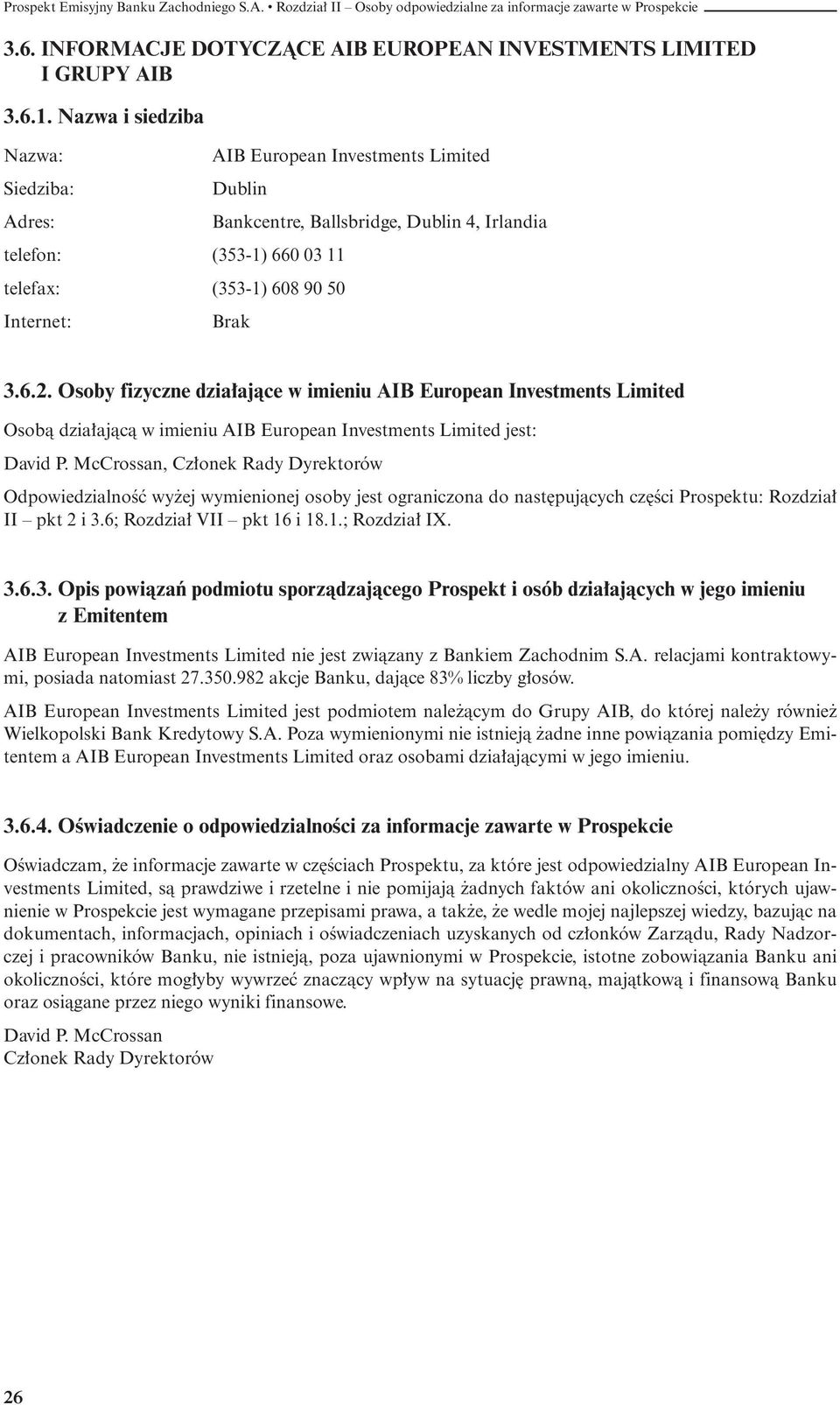 Prospekt Emisyjny Banku Zachodniego S.A. • Rozdział II – Osoby odpowiedzialne za informacje zawarte w Prospekcie

3.6. INFORMACJE DOTYCZĄCE AIB EUROPEAN INVESTMENTS LIMITED I GRUPY AIB

3.6.1. Nazwa i siedziba

Nazwa: AIB European Investments Limited

Siedziba: Dublin

Adres: Bankcentre, Ballsbridge, Dublin 4, Irlandia

telefon: (353-1) 660 03 11

telefax: (353-1) 608 90 50

Internet: Brak

3.6.2. Osoby fizyczne działające w imieniu AIB European Investments Limited

Osobą działającą w imieniu AIB European Investments Limited jest:

David P. McCrossan, Członek Rady Dyrektorów

Odpowiedzialność wyżej wymienionej osoby jest ograniczona do następujących części Prospektu: Rozdział II – pkt 2 i 3.6; Rozdział VII – pkt 16 i 18.1.; Rozdział IX.

3.6.3. Opis powiązań podmiotu sporządzającego Prospekt i osób działających w jego imieniu z Emitentem

AIB European Investments Limited nie jest związany z Bankiem Zachodnim S.A. relacjami kontraktowymi, posiada natomiast 27.350.982 akcje Banku, dające 83% liczby głosów.

AIB European Investments Limited jest podmiotem należącym do Grupy AIB, do której należy również Wielkopolski Bank Kredytowy S.A. Poza wymienionymi nie istnieją żadne inne powiązania pomiędzy Emitentem a AIB European Investments Limited oraz osobami działającymi w jego imieniu.

3.6.4. Oświadczenie o odpowiedzialności za informacje zawarte w Prospekcie

Oświadczam, że informacje zawarte w częściach Prospektu, za które jest odpowiedzialny AIB European Investments Limited, są prawdziwe i rzetelne i nie pomijają żadnych faktów ani okoliczności, których ujawnienie w Prospekcie jest wymagane przepisami prawa, a także, że wedle mojej najlepszej wiedzy, bazując na dokumentach, informacjach, opiniach i oświadczeniach uzyskanych od członków Zarządu, Rady Nadzorczej i pracowników Banku, nie istnieją, poza ujawnionymi w Prospekcie, istotne zobowiązania Banku ani okoliczności, które mogłyby wywrzeć znaczący wpływ na sytuację prawną, majątkową i finansową Banku oraz osiągane przez niego wyniki finansowe.

David P. McCrossan
Członek Rady Dyrektorów

26